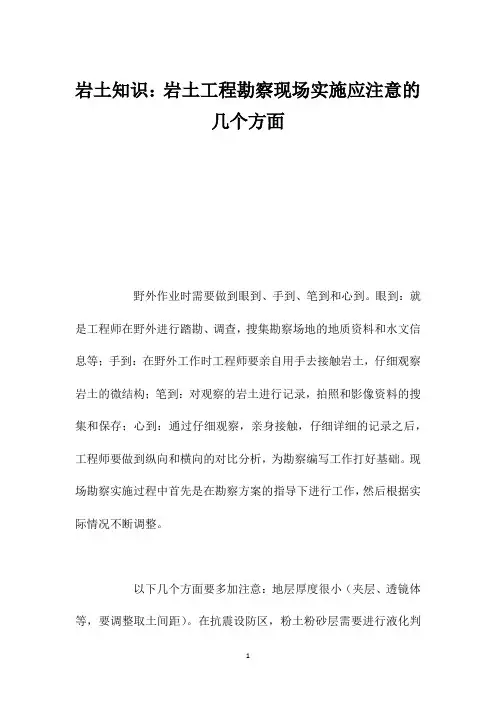 岩土知识：岩土工程勘察现场实施应注意的几个方面

野外作业时需要做到眼到、手到、笔到和心到。眼到：就是工程师在野外进行踏勘、调查，搜集勘察场地的地质资料和水文信息等；手到：在野外工作时工程师要亲自用手去接触岩土，仔细观察岩土的微结构；笔到：对观察的岩土进行记录，拍照和影像资料的搜集和保存；心到：通过仔细观察，亲身接触，仔细详细的记录之后，工程师要做到纵向和横向的对比分析，为勘察编写工作打好基础。现场勘察实施过程中首先是在勘察方案的指导下进行工作，然后根据实际情况不断调整。

以下几个方面要多加注意：地层厚度很小（夹层、透镜体等，要调整取土间距）。在抗震设防区，粉土粉砂层需要进行液化判

1